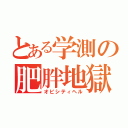 とある学測の
肥胖地獄
オビシティヘル